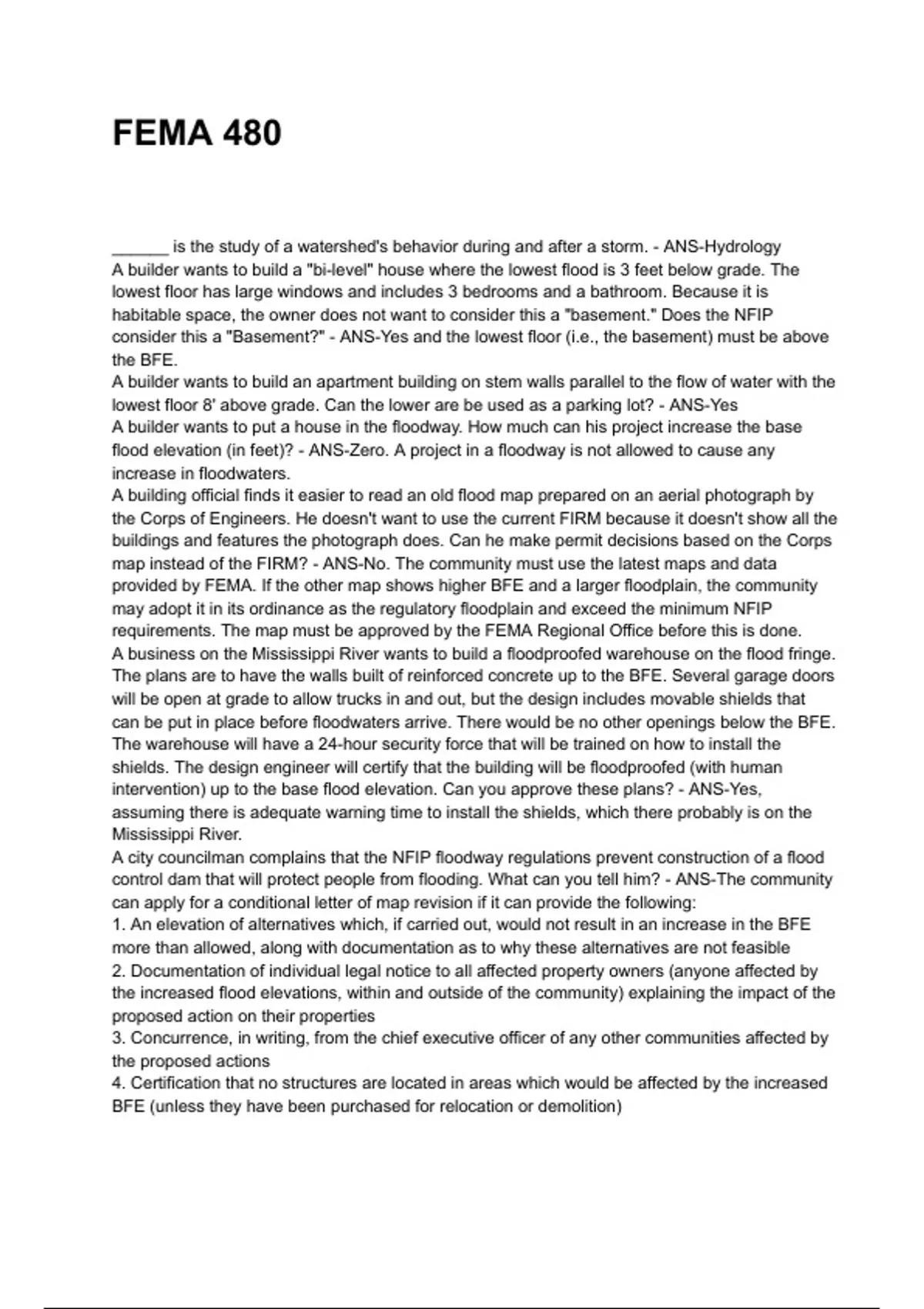 FEMA 480

______ is the study of a watershed's behavior during and after a storm. - ANS-Hydrology
A builder wants to build a "bi-level" house where the lowest flood is 3 feet below grade. The lowest floor has large windows and includes 3 bedrooms and a bathroom. Because it is habitable space, the owner does not want to consider this a "basement." Does the NFIP consider this a "Basement?" - ANS-Yes and the lowest floor (i.e., the basement) must be above the BFE.
A builder wants to build an apartment building on stem walls parallel to the flow of water with the lowest floor 8' above grade. Can the lower are be used as a parking lot? - ANS-Yes
A builder wants to put a house in the floodway. How much can his project increase the base flood elevation (in feet)? - ANS-Zero. A project in a floodway is not allowed to cause any increase in floodwaters.
A building official finds it easier to read an old flood map prepared on an aerial photograph by the Corps of Engineers. He doesn't want to use the current FIRM because it doesn't show all the buildings and features the photograph does. Can he make permit decisions based on the Corps map instead of the FIRM? - ANS-No. The community must use the latest maps and data provided by FEMA. If the other map shows higher BFE and a larger floodplain, the community may adopt it in its ordinance as the regulatory floodplain and exceed the minimum NFIP requirements. The map must be approved by the FEMA Regional Office before this is done.
A business on the Mississippi River wants to build a floodproofed warehouse on the flood fringe. The plans are to have the walls built of reinforced concrete up to the BFE. Several garage doors will be open at grade to allow trucks in and out, but the design includes movable shields that can be put in place before floodwaters arrive. There would be no other openings below the BFE. The warehouse will have a 24-hour security force that will be trained on how to install the shields. The design engineer will certify that the building will be floodproofed (with human intervention) up to the base flood elevation. Can you approve these plans? - ANS-Yes, assuming there is adequate warning time to install the shields, which there probably is on the Mississippi River.
A city councilman complains that the NFIP floodway regulations prevent construction of a flood control dam that will protect people from flooding. What can you tell him? - ANS-The community can apply for a conditional letter of map revision if it can provide the following:
1. An elevation of alternatives which, if carried out, would not result in an increase in the BFE more than allowed, along with documentation as to why these alternatives are not feasible
2. Documentation of individual legal notice to all affected property owners (anyone affected by the increased flood elevations, within and outside of the community) explaining the impact of the proposed action on their properties
3. Concurrence, in writing, from the chief executive officer of any other communities affected by the proposed actions
4. Certification that no structures are located in areas which would be affected by the increased BFE (unless they have been purchased for relocation or demolition)